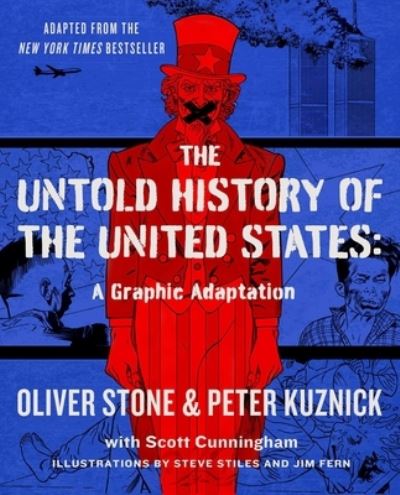 ADAPTED FROM THE
NEW YORK TIMES BESTSELLER

THE
UNTOLD HISTORY OF
THE UNITED STATES:
A Graphic Adaptation

OLIVER STONE & PETER KUZNICK
with Scott Cunningham
ILLUSTRATIONS BY STEVE STILES AND JIM FERN